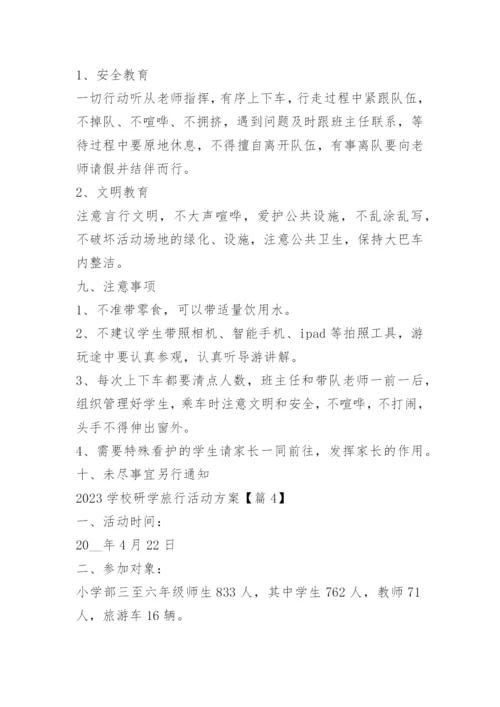 1、安全教育

一切行动听从老师指挥，有序上下车，行走过程中紧跟队伍，不掉队、不喧哗、不拥挤，遇到问题及时跟班主任联系，等待过程中要原地休息，不得擅自离开队伍，有事离队要向老师请假并结伴而行。

2、文明教育

注意言行文明，不大声喧哗，爱护公共设施，不乱涂乱写，不破坏活动场地的绿化、设施，注意公共卫生，保持大巴车内整洁。

九、注意事项

1、不准带零食，可以带适量饮用水。

2、不建议学生带照相机、智能手机、ipad 等拍照工具，游玩途中要认真参观，认真听导游讲解。

3、每次上下车都要清点人数，班主任和带队老师一前一后，组织管理好学生，乘车时注意文明和安全，不喧哗，不打闹，头手不得伸出窗外。

4、需要特殊看护的学生请家长一同前往，发挥家长的作用。

十、未尽事宜另行通知

2023 学校研学旅行活动方案【篇 4】

一、活动时间：

20__年 4 月 22 日

二、参加对象：

小学部三至六年级师生 833 人，其中学生 762 人，教师 71 人，旅游车 16 辆。